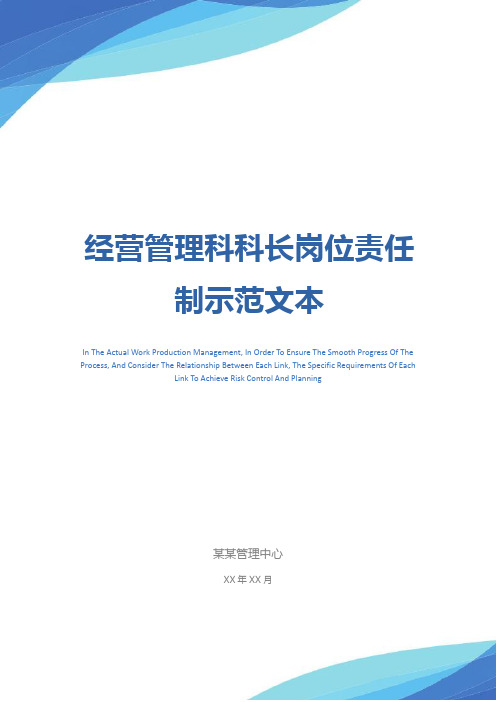 经营管理科科长岗位责任制示范文本

In The Actual Work Production Management, In Order To Ensure The Smooth Progress Of The Process, And Consider The Relationship Between Each Link, The Specific Requirements Of Each Link To Achieve Risk Control And Planning

某某管理中心

XX 年 XX 月